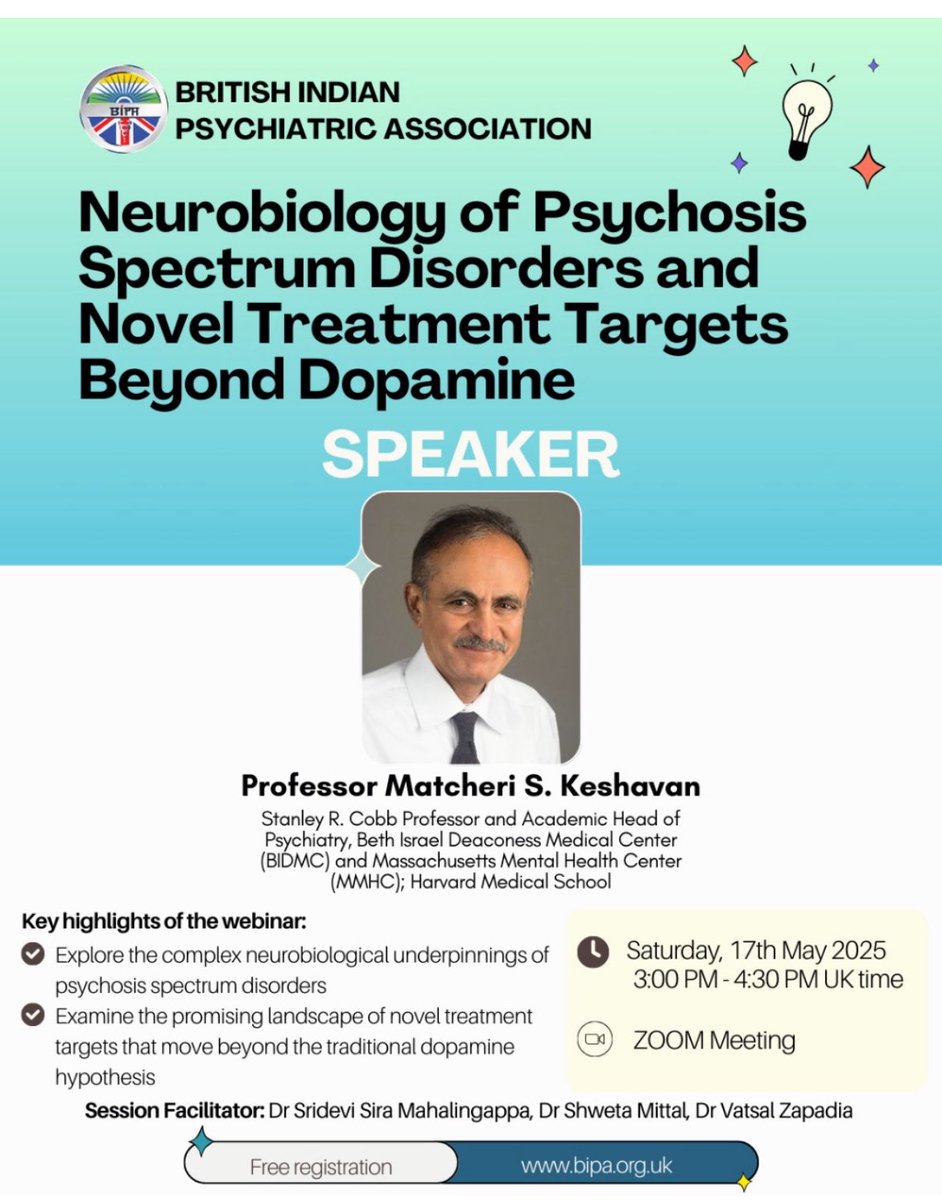 BIPA

BRITISH INDIAN PSYCHIATRIC ASSOCIATION

Neurobiology of Psychosis Spectrum Disorders and Novel Treatment Targets Beyond Dopamine

SPEAKER

Professor Matcheri S. Keshavan

Stanley R. Cobb Professor and Academic Head of Psychiatry, Beth Israel Deaconess Medical Center (BIDMC) and Massachusetts Mental Health Center (MMHC); Harvard Medical School

Key highlights of the webinar:

Explore the complex neurobiological underpinnings of psychosis spectrum disorders

Examine the promising landscape of novel treatment targets that move beyond the traditional dopamine hypothesis

Saturday, 17th May 2025
3:00 PM - 4:30 PM UK time

ZOOM Meeting

Session Facilitator: Dr Sridevi Sira Mahalingappa, Dr Shweta Mittal, Dr Vatsal Zapadia

Free registration

www.bipa.org.uk